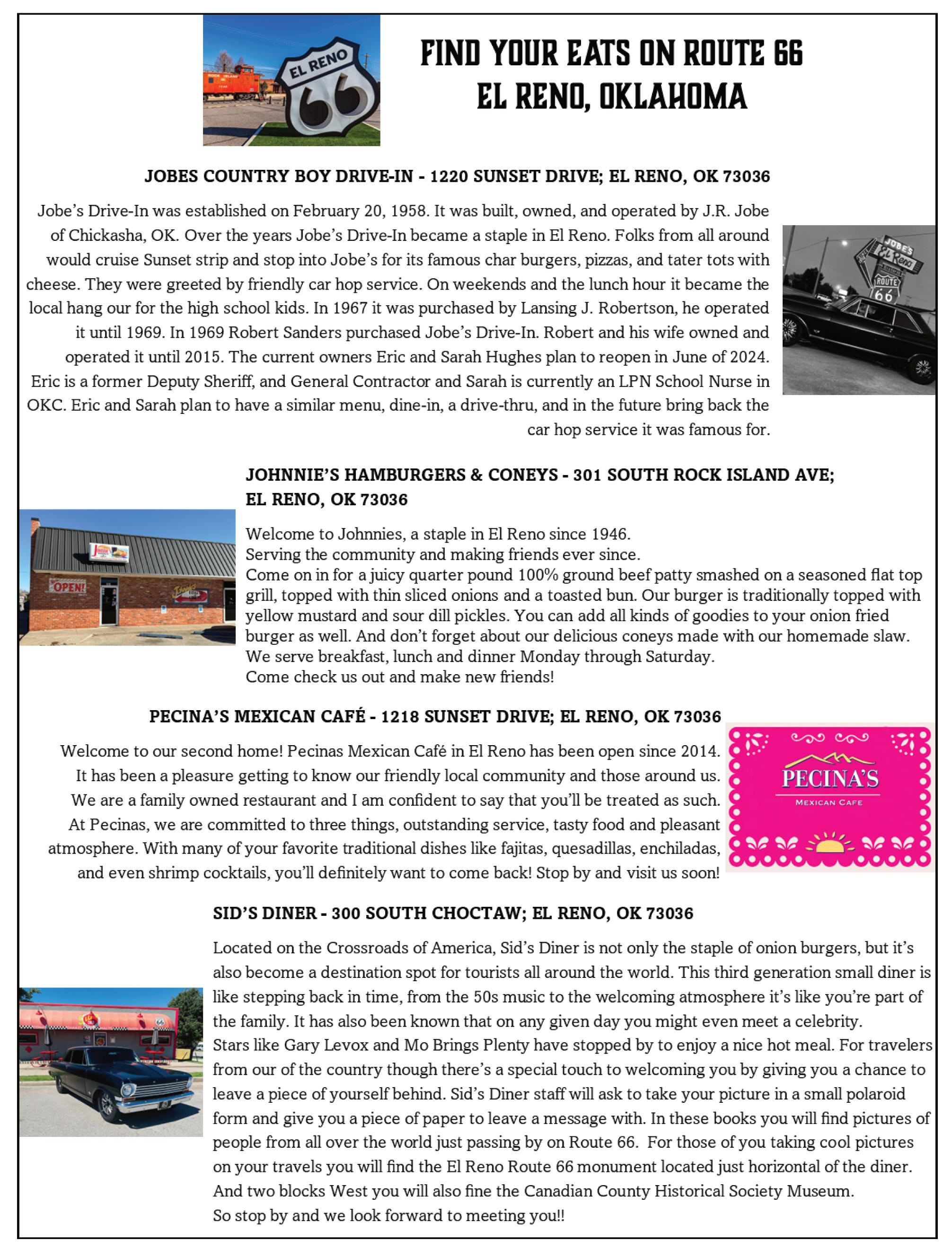 EL RENO 66

FIND YOUR EATS ON ROUTE 66
EL RENO, OKLAHOMA

JOBES COUNTRY BOY DRIVE-IN - 1220 SUNSET DRIVE; EL RENO, OK 73036

Jobe's Drive-In was established on February 20, 1958. It was built, owned, and operated by J.R. Jobe of Chickasha, OK. Over the years Jobe's Drive-In became a staple in El Reno. Folks from all around would cruise Sunset strip and stop into Jobe's for its famous char burgers, pizzas, and tater tots with cheese. They were greeted by friendly car hop service. On weekends and the lunch hour it became the local hang our for the high school kids. In 1967 it was purchased by Lansing J. Robertson, he operated it until 1969. In 1969 Robert Sanders purchased Jobe's Drive-In. Robert and his wife owned and operated it until 2015. The current owners Eric and Sarah Hughes plan to reopen in June of 2024. Eric is a former Deputy Sheriff, and General Contractor and Sarah is currently an LPN School Nurse in OKC. Eric and Sarah plan to have a similar menu, dine-in, a drive-thru, and in the future bring back the car hop service it was famous for.

JOBES El Reno ROUTE 66

JOHNNIE'S HAMBURGERS & CONEYS - 301 SOUTH ROCK ISLAND AVE; EL RENO, OK 73036

OPEN!

Welcome to Johnnies, a staple in El Reno since 1946.
Serving the community and making friends ever since.
Come on in for a juicy quarter pound 100% ground beef patty smashed on a seasoned flat top grill, topped with thin sliced onions and a toasted bun. Our burger is traditionally topped with yellow mustard and sour dill pickles. You can add all kinds of goodies to your onion fried burger as well. And don't forget about our delicious coneys made with our homemade slaw.
We serve breakfast, lunch and dinner Monday through Saturday.
Come check us out and make new friends!

PECINA'S MEXICAN CAFÉ - 1218 SUNSET DRIVE; EL RENO, OK 73036

Welcome to our second home! Pecinas Mexican Café in El Reno has been open since 2014. It has been a pleasure getting to know our friendly local community and those around us. We are a family owned restaurant and I am confident to say that you'll be treated as such. At Pecinas, we are committed to three things, outstanding service, tasty food and pleasant atmosphere. With many of your favorite traditional dishes like fajitas, quesadillas, enchiladas, and even shrimp cocktails, you'll definitely want to come back! Stop by and visit us soon!

PECINA'S
MEXICAN CAFE

SID'S DINER - 300 SOUTH CHOCTAW; EL RENO, OK 73036

Located on the Crossroads of America, Sid's Diner is not only the staple of onion burgers, but it's also become a destination spot for tourists all around the world. This third generation small diner is like stepping back in time, from the 50s music to the welcoming atmosphere it's like you're part of the family. It has also been known that on any given day you might even meet a celebrity.
Stars like Gary Levox and Mo Brings Plenty have stopped by to enjoy a nice hot meal. For travelers from our of the country though there's a special touch to welcoming you by giving you a chance to leave a piece of yourself behind. Sid's Diner staff will ask to take your picture in a small polaroid form and give you a piece of paper to leave a message with. In these books you will find pictures of people from all over the world just passing by on Route 66. For those of you taking cool pictures on your travels you will find the El Reno Route 66 monument located just horizontal of the diner.
And two blocks West you will also fine the Canadian County Historical Society Museum.
So stop by and we look forward to meeting you!!